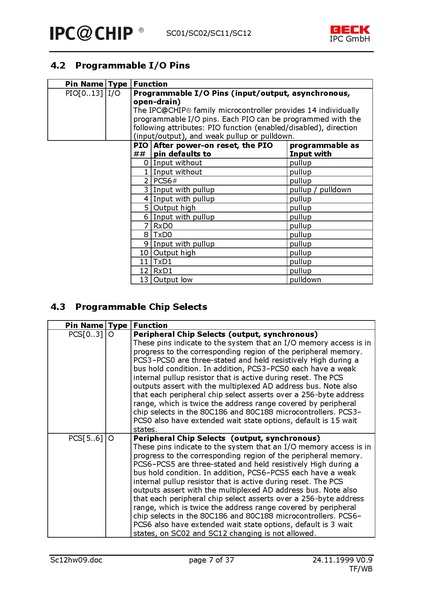 IPC@CHIP ®   SC01/SC02/SC11/SC12   BECK IPC GmbH

4.2 Programmable I/O Pins

| Pin Name | Type | Function |
|---|---|---|
| PIO[0..13] | I/O | **Programmable I/O Pins (input/output, asynchronous, open-drain)** The IPC@CHIP® family microcontroller provides 14 individually programmable I/O pins. Each PIO can be programmed with the following attributes: PIO function (enabled/disabled), direction (input/output), and weak pullup or pulldown. |

| PIO ## | After power-on reset, the PIO pin defaults to | programmable as Input with |
|---|---|---|
| 0 | Input without | pullup |
| 1 | Input without | pullup |
| 2 | PCS6# | pullup |
| 3 | Input with pullup | pullup / pulldown |
| 4 | Input with pullup | pullup |
| 5 | Output high | pullup |
| 6 | Input with pullup | pullup |
| 7 | RxD0 | pullup |
| 8 | TxD0 | pullup |
| 9 | Input with pullup | pullup |
| 10 | Output high | pullup |
| 11 | TxD1 | pullup |
| 12 | RxD1 | pullup |
| 13 | Output low | pulldown |

4.3 Programmable Chip Selects

| Pin Name | Type | Function |
|---|---|---|
| PCS[0..3] | O | **Peripheral Chip Selects (output, synchronous)** These pins indicate to the system that an I/O memory access is in progress to the corresponding region of the peripheral memory. PCS3-PCS0 are three-stated and held resistively High during a bus hold condition. In addition, PCS3-PCS0 each have a weak internal pullup resistor that is active during reset. The PCS outputs assert with the multiplexed AD address bus. Note also that each peripheral chip select asserts over a 256-byte address range, which is twice the address range covered by peripheral chip selects in the 80C186 and 80C188 microcontrollers. PCS3-PCS0 also have extended wait state options, default is 15 wait states. |
| PCS[5..6] | O | **Peripheral Chip Selects (output, synchronous)** These pins indicate to the system that an I/O memory access is in progress to the corresponding region of the peripheral memory. PCS6-PCS5 are three-stated and held resistively High during a bus hold condition. In addition, PCS6-PCS5 each have a weak internal pullup resistor that is active during reset. The PCS outputs assert with the multiplexed AD address bus. Note also that each peripheral chip select asserts over a 256-byte address range, which is twice the address range covered by peripheral chip selects in the 80C186 and 80C188 microcontrollers. PCS6-PCS6 also have extended wait state options, default is 3 wait states, on SC02 and SC12 changing is not allowed. |

Sc12hw09.doc   page 7 of 37   24.11.1999 V0.9 TF/WB